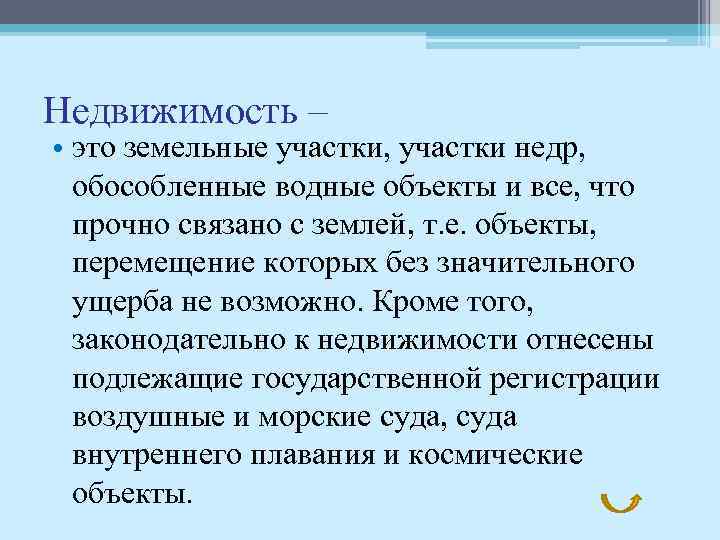 Недвижимость –

• это земельные участки, участки недр, обособленные водные объекты и все, что прочно связано с землей, т.е. объекты, перемещение которых без значительного ущерба не возможно. Кроме того, законодательно к недвижимости отнесены подлежащие государственной регистрации воздушные и морские суда, суда внутреннего плавания и космические объекты.